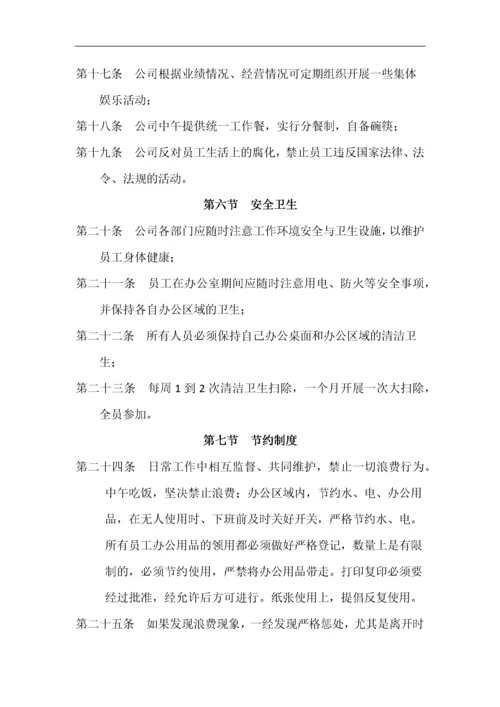 第十七条　公司根据业绩情况、经营情况可定期组织开展一些集体娱乐活动；

第十八条　公司中午提供统一工作餐，实行分餐制，自备碗筷；

第十九条　公司反对员工生活上的腐化，禁止员工违反国家法律、法令、法规的活动。

第六节　安全卫生

第二十条　公司各部门应随时注意工作环境安全与卫生设施，以维护员工身体健康；

第二十一条　员工在办公室期间应随时注意用电、防火等安全事项，并保持各自办公区域的卫生；

第二十二条　所有人员必须保持自己办公桌面和办公区域的清洁卫生；

第二十三条　每周 1 到 2 次清洁卫生扫除，一个月开展一次大扫除，全员参加。

第七节　节约制度

第二十四条　日常工作中相互监督、共同维护，禁止一切浪费行为。中午吃饭，坚决禁止浪费；办公区域内，节约水、电、办公用品，在无人使用时、下班前及时关好开关，严格节约水、电。所有员工办公用品的领用都必须做好严格登记，数量上是有限制的，必须节约使用，严禁将办公用品带走。打印复印必须要经过批准，经允许后方可进行。纸张使用上，提倡反复使用。

第二十五条　如果发现浪费现象，一经发现严格惩处，尤其是离开时